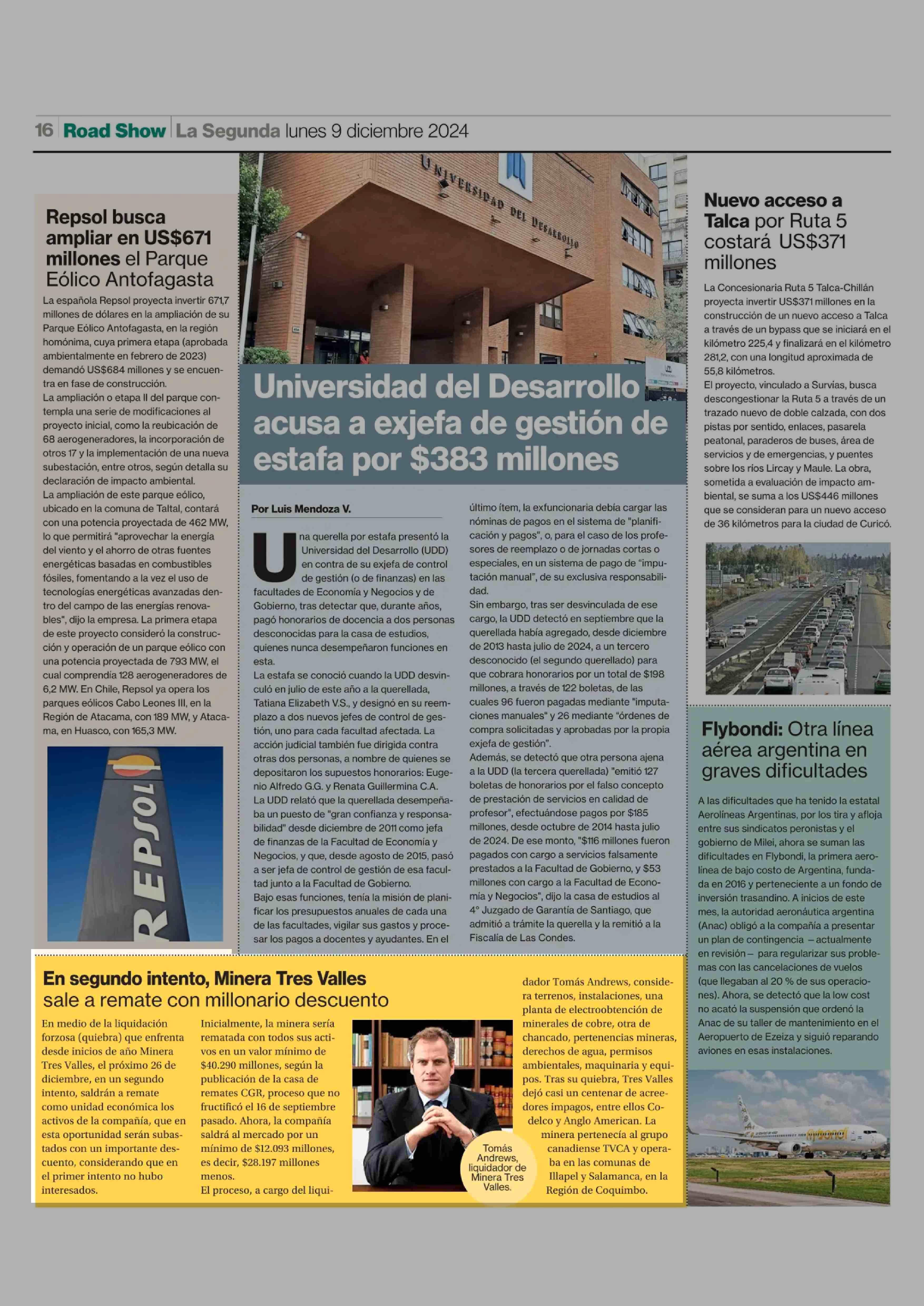 16 Road Show La Segunda lunes 9 diciembre 2024

Repsol busca ampliar en US$671 millones el Parque Eólico Antofagasta

La española Repsol proyecta invertir 671,7 millones de dólares en la ampliación de su Parque Eólico Antofagasta, en la región homónima, cuya primera etapa (aprobada ambientalmente en febrero de 2023) demandó US$684 millones y se encuentra en fase de construcción.
La ampliación o etapa II del parque contempla una serie de modificaciones al proyecto inicial, como la reubicación de 68 aerogeneradores, la incorporación de otros 17 y la implementación de una nueva subestación, entre otros, según detalla su declaración de impacto ambiental.
La ampliación de este parque eólico, ubicado en la comuna de Taltal, contará con una potencia proyectada de 462 MW, lo que permitirá "aprovechar la energía del viento y el ahorro de otras fuentes energéticas basadas en combustibles fósiles, fomentando a la vez el uso de tecnologías energéticas avanzadas dentro del campo de las energías renovables", dijo la empresa. La primera etapa de este proyecto consideró la construcción y operación de un parque eólico con una potencia proyectada de 793 MW, el cual comprendía 128 aerogeneradores de 6,2 MW. En Chile, Repsol ya opera los parques eólicos Cabo Leones III, en la Región de Atacama, con 189 MW, y Atacama, en Huasco, con 165,3 MW.

REPSOL

UNIVERSIDAD DEL DESARROLLO

Universidad del Desarrollo acusa a exjefa de gestión de estafa por $383 millones

Por Luis Mendoza V.

Una querella por estafa presentó la Universidad del Desarrollo (UDD) en contra de su exjefa de control de gestión (o de finanzas) en las facultades de Economía y Negocios y de Gobierno, tras detectar que, durante años, pagó honorarios de docencia a dos personas desconocidas para la casa de estudios, quienes nunca desempeñaron funciones en esta.
La estafa se conoció cuando la UDD desvinculó en julio de este año a la querellada, Tatiana Elizabeth V.S., y designó en su reemplazo a dos nuevos jefes de control de gestión, uno para cada facultad afectada. La acción judicial también fue dirigida contra otras dos personas, a nombre de quienes se depositaron los supuestos honorarios: Eugenio Alfredo G.G. y Renata Guillermina C.A.
La UDD relató que la querellada desempeñaba un puesto de "gran confianza y responsabilidad" desde diciembre de 2011 como jefa de finanzas de la Facultad de Economía y Negocios, y que, desde agosto de 2015, pasó a ser jefa de control de gestión de esa facultad junto a la Facultad de Gobierno.
Bajo esas funciones, tenía la misión de planificar los presupuestos anuales de cada una de las facultades, vigilar sus gastos y procesar los pagos a docentes y ayudantes. En el último ítem, la exfuncionaria debía cargar las nóminas de pagos en el sistema de "planificación y pagos", o, para el caso de los profesores de reemplazo o de jornadas cortas o especiales, en un sistema de pago de "imputación manual", de su exclusiva responsabilidad.
Sin embargo, tras ser desvinculada de ese cargo, la UDD detectó en septiembre que la querellada había agregado, desde diciembre de 2013 hasta julio de 2024, a un tercero desconocido (el segundo querellado) para que cobrara honorarios por un total de $198 millones, a través de 122 boletas, de las cuales 96 fueron pagadas mediante "imputaciones manuales" y 26 mediante "órdenes de compra solicitadas y aprobadas por la propia exjefa de gestión".
Además, se detectó que otra persona ajena a la UDD (la tercera querellada) "emitió 127 boletas de honorarios por el falso concepto de prestación de servicios en calidad de profesor", efectuándose pagos por $185 millones, desde octubre de 2014 hasta julio de 2024. De ese monto, "$116 millones fueron pagados con cargo a servicios falsamente prestados a la Facultad de Gobierno, y $53 millones con cargo a la Facultad de Economía y Negocios", dijo la casa de estudios al 4° Juzgado de Garantía de Santiago, que admitió a trámite la querella y la remitió a la Fiscalía de Las Condes.

Nuevo acceso a Talca por Ruta 5 costará US$371 millones

La Concesionaria Ruta 5 Talca-Chillán proyecta invertir US$371 millones en la construcción de un nuevo acceso a Talca a través de un bypass que se iniciará en el kilómetro 225,4 y finalizará en el kilómetro 281,2, con una longitud aproximada de 55,8 kilómetros.
El proyecto, vinculado a Survías, busca descongestionar la Ruta 5 a través de un trazado nuevo de doble calzada, con dos pistas por sentido, enlaces, pasarela peatonal, paraderos de buses, área de servicios y de emergencias, y puentes sobre los ríos Lircay y Maule. La obra, sometida a evaluación de impacto ambiental, se suma a los US$446 millones que se consideran para un nuevo acceso de 36 kilómetros para la ciudad de Curicó.

Flybondi: Otra línea aérea argentina en graves dificultades

A las dificultades que ha tenido la estatal Aerolíneas Argentinas, por los tira y afloja entre sus sindicatos peronistas y el gobierno de Milei, ahora se suman las dificultades en Flybondi, la primera aerolínea de bajo costo de Argentina, fundada en 2016 y perteneciente a un fondo de inversión trasandino. A inicios de este mes, la autoridad aeronáutica argentina (Anac) obligó a la compañía a presentar un plan de contingencia —actualmente en revisión— para regularizar sus problemas con las cancelaciones de vuelos (que llegaban al 20 % de sus operaciones). Ahora, se detectó que la low cost no acató la suspensión que ordenó la Anac de su taller de mantenimiento en el Aeropuerto de Ezeiza y siguió reparando aviones en esas instalaciones.

flybondi

En segundo intento, Minera Tres Valles sale a remate con millonario descuento

En medio de la liquidación forzosa (quiebra) que enfrenta desde inicios de año Minera Tres Valles, el próximo 26 de diciembre, en un segundo intento, saldrán a remate como unidad económica los activos de la compañía, que en esta oportunidad serán subastados con un importante descuento, considerando que en el primer intento no hubo interesados.

Inicialmente, la minera sería rematada con todos sus activos en un valor mínimo de $40.290 millones, según la publicación de la casa de remates CGR, proceso que no fructificó el 16 de septiembre pasado. Ahora, la compañía saldrá al mercado por un mínimo de $12.093 millones, es decir, $28.197 millones menos.
El proceso, a cargo del liquidador Tomás Andrews, considera terrenos, instalaciones, una planta de electroobtención de minerales de cobre, otra de chancado, pertenencias mineras, derechos de agua, permisos ambientales, maquinaria y equipos. Tras su quiebra, Tres Valles dejó casi un centenar de acreedores impagos, entre ellos Codelco y Anglo American. La minera pertenecía al grupo canadiense TVCA y operaba en las comunas de Illapel y Salamanca, en la Región de Coquimbo.

Tomás Andrews, liquidador de Minera Tres Valles.